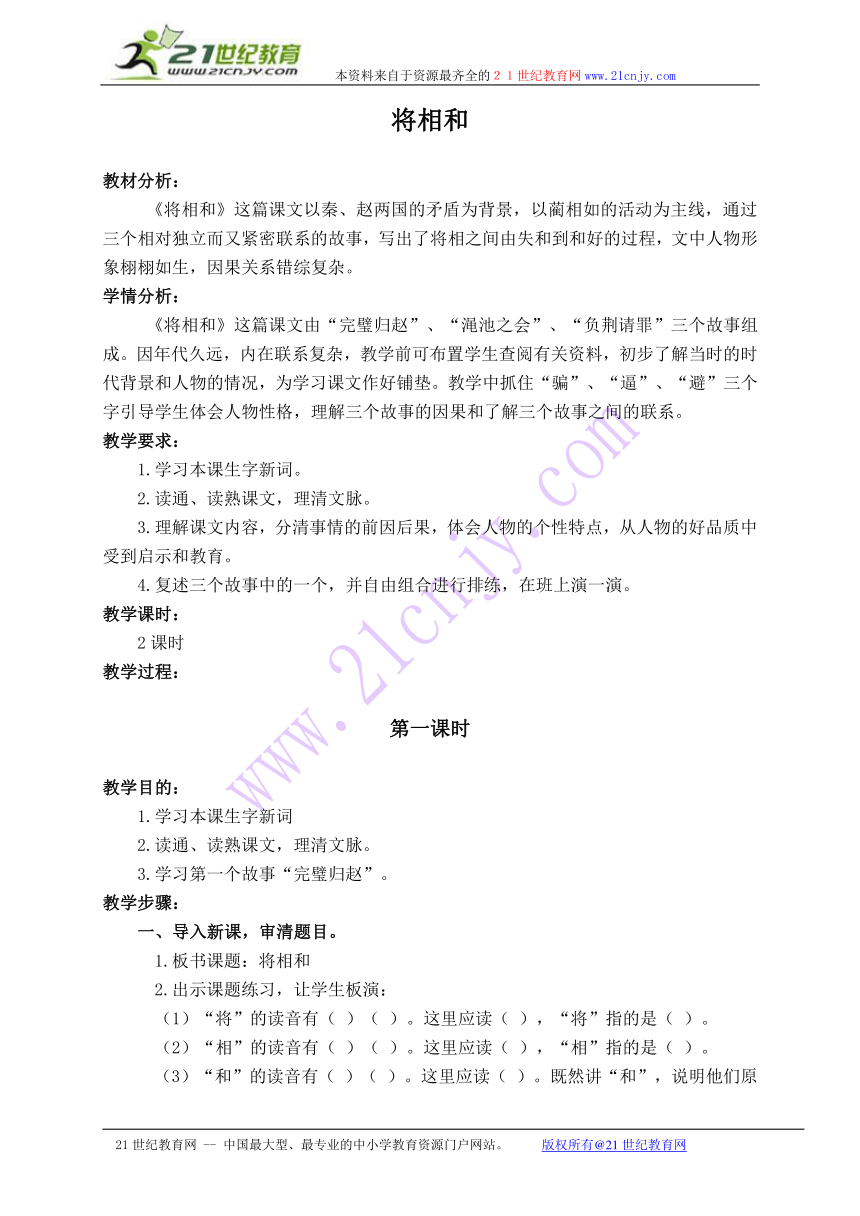 21世纪教育
www.21cnjy.com
本资料来自于资源最齐全的２１世纪教育网www.21cnjy.com

将相和

教材分析：

《将相和》这篇课文以秦、赵两国的矛盾为背景，以蔺相如的活动为主线，通过三个相对独立而又紧密联系的故事，写出了将相之间由失和到和好的过程，文中人物形象栩栩如生，因果关系错综复杂。

学情分析：

《将相和》这篇课文由“完璧归赵”、“渑池之会”、“负荆请罪”三个故事组成。因年代久远，内在联系复杂，教学前可布置学生查阅有关资料，初步了解当时的时代背景和人物的情况，为学习课文作好铺垫。教学中抓住“骗”、“逼”、“避”三个字引导学生体会人物性格，理解三个故事的因果和了解三个故事之间的联系。

教学要求：

1.学习本课生字新词。

2.读通、读熟课文，理清文脉。

3.理解课文内容，分清事情的前因后果，体会人物的个性特点，从人物的好品质中受到启示和教育。

4.复述三个故事中的一个，并自由组合进行排练，在班上演一演。

教学课时：

2课时

教学过程：

第一课时

教学目的：

1.学习本课生字新词

2.读通、读熟课文，理清文脉。

3.学习第一个故事“完璧归赵”。

教学步骤：

一、导入新课，审清题目。

1.板书课题：将相和

2.出示课题练习，让学生板演：

（1）“将”的读音有（ ）（ ）。这里应读（ ），“将”指的是（ ）。

（2）“相”的读音有（ ）（ ）。这里应读（ ），“相”指的是（ ）。

（3）“和”的读音有（ ）（ ）。这里应读（ ）。既然讲“和”，说明他们原

www.21cnjy.com

21世纪教育网 -- 中国最大型、最专业的中小学教育资源门户网站。 版权所有@21世纪教育网